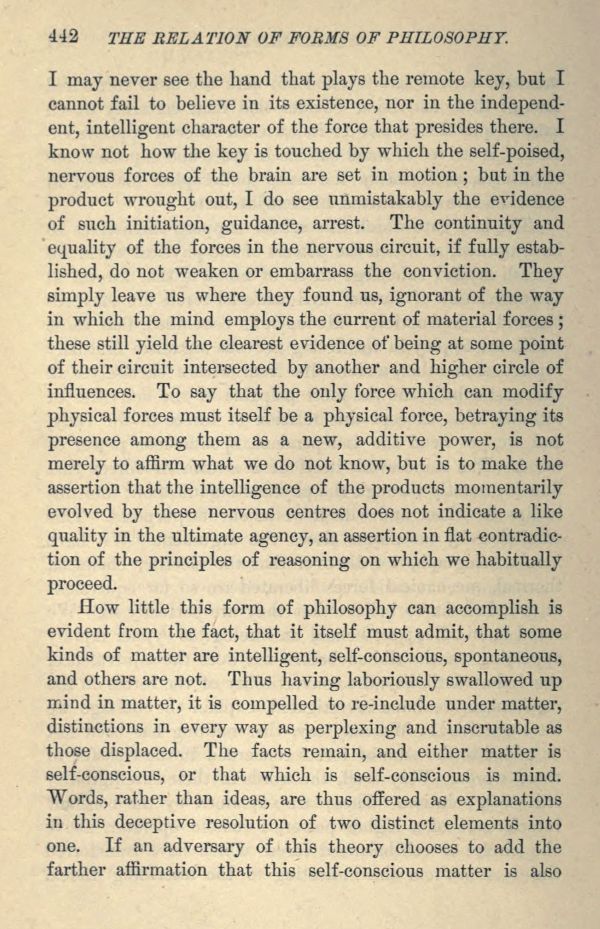 442 THE RELATION OF FORMS OF PHILOSOPHY.

I may never see the hand that plays the remote key, but I cannot fail to believe in its existence, nor in the independent, intelligent character of the force that presides there. I know not how the key is touched by which the self-poised, nervous forces of the brain are set in motion; but in the product wrought out, I do see unmistakably the evidence of such initiation, guidance, arrest. The continuity and equality of the forces in the nervous circuit, if fully established, do not weaken or embarrass the conviction. They simply leave us where they found us, ignorant of the way in which the mind employs the current of material forces; these still yield the clearest evidence of being at some point of their circuit intersected by another and higher circle of influences. To say that the only force which can modify physical forces must itself be a physical force, betraying its presence among them as a new, additive power, is not merely to affirm what we do not know, but is to make the assertion that the intelligence of the products momentarily evolved by these nervous centres does not indicate a like quality in the ultimate agency, an assertion in flat contradiction of the principles of reasoning on which we habitually proceed.

How little this form of philosophy can accomplish is evident from the fact, that it itself must admit, that some kinds of matter are intelligent, self-conscious, spontaneous, and others are not. Thus having laboriously swallowed up mind in matter, it is compelled to re-include under matter, distinctions in every way as perplexing and inscrutable as those displaced. The facts remain, and either matter is self-conscious, or that which is self-conscious is mind. Words, rather than ideas, are thus offered as explanations in this deceptive resolution of two distinct elements into one. If an adversary of this theory chooses to add the farther affirmation that this self-conscious matter is also